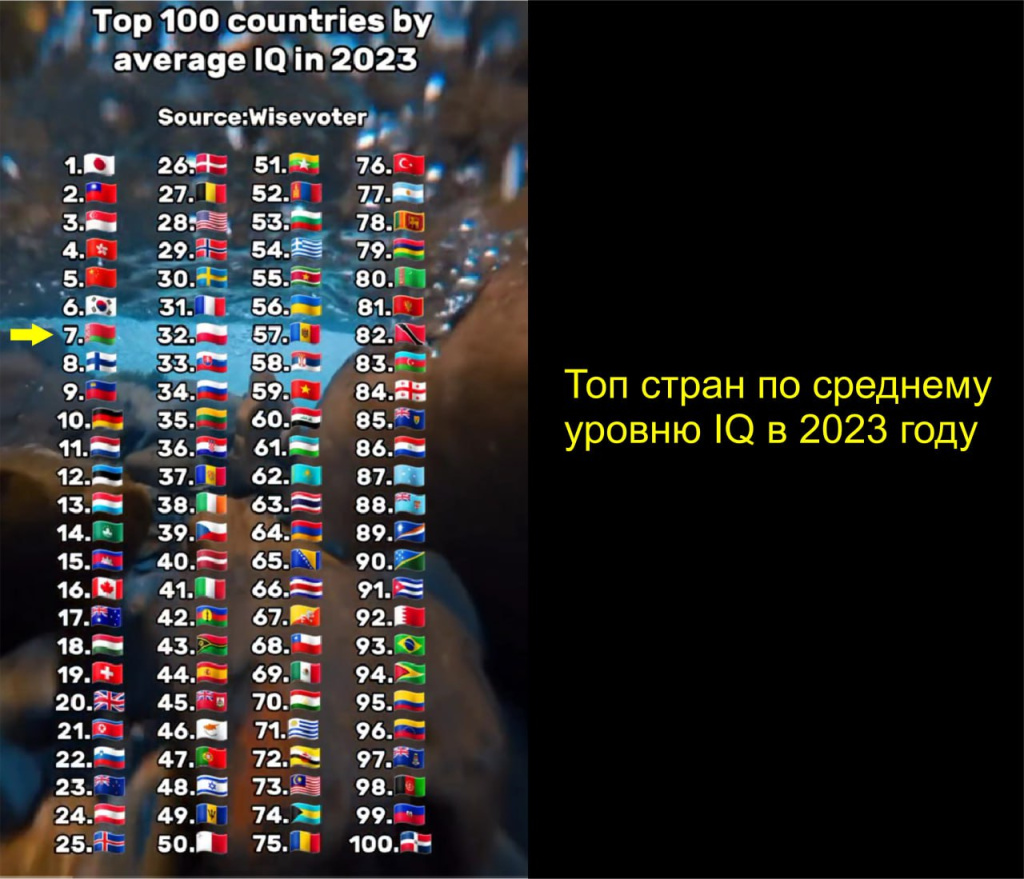 Top 100 countries by average IQ in 2023

Source:Wisevoter

1.
2.
3.
4.
5.
6.
7.
8.
9.
10.
11.
12.
13.
14.
15.
16.
17.
18.
19.
20.
21.
22.
23.
24.
25.

26.
27.
28.
29.
30.
31.
32.
33.
34.
35.
36.
37.
38.
39.
40.
41.
42.
43.
44.
45.
46.
47.
48.
49.
50.

51.
52.
53.
54.
55.
56.
57.
58.
59.
60.
61.
62.
63.
64.
65.
66.
67.
68.
69.
70.
71.
72.
73.
74.
75.

76.
77.
78.
79.
80.
81.
82.
83.
84.
85.
86.
87.
88.
89.
90.
91.
92.
93.
94.
95.
96.
97.
98.
99.
100.

Топ стран по среднему уровню IQ в 2023 году